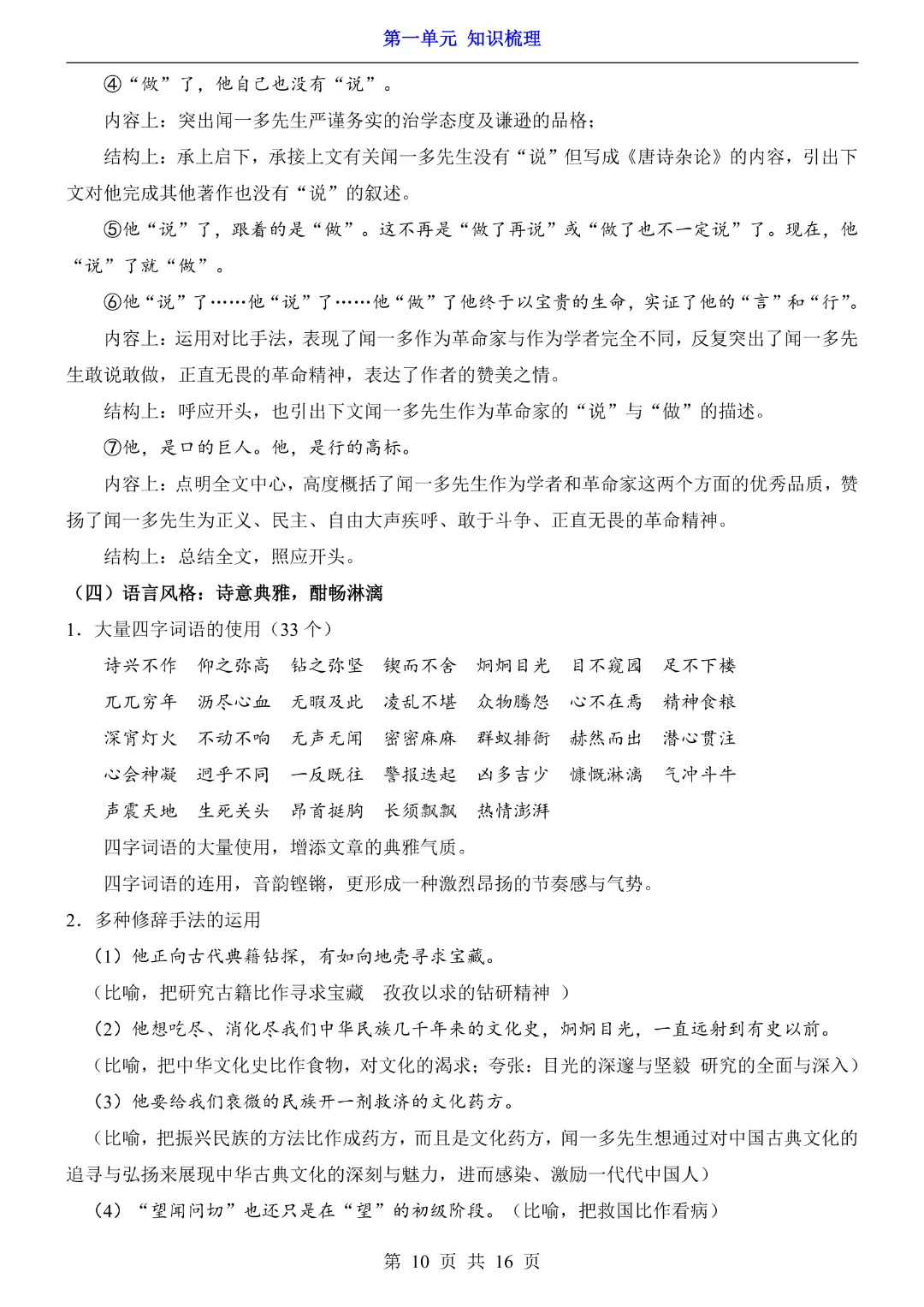 第一单元 知识梳理

④“做”了，他自己也没有“说”。

内容上：突出闻一多先生严谨务实的治学态度及谦逊的品格；

结构上：承上启下，承接上文有关闻一多先生没有“说”但写成《唐诗杂论》的内容，引出下文对他完成其他著作也没有“说”的叙述。

⑤他“说”了，跟着的是“做”。这不再是“做了再说”或“做了也不一定说”了。现在，他“说”了就“做”。

⑥他“说”了……他“说”了……他“做”了他终于以宝贵的生命，实证了他的“言”和“行”。

内容上：运用对比手法，表现了闻一多作为革命家与作为学者完全不同，反复突出了闻一多先生敢说敢做，正直无畏的革命精神，表达了作者的赞美之情。

结构上：呼应开头，也引出下文闻一多先生作为革命家的“说”与“做”的描述。

⑦他，是口的巨人。他，是行的高标。

内容上：点明全文中心，高度概括了闻一多先生作为学者和革命家这两个方面的优秀品质，赞扬了闻一多先生为正义、民主、自由大声疾呼、敢于斗争、正直无畏的革命精神。

结构上：总结全文，照应开头。

（四）语言风格：诗意典雅，酣畅淋漓

1．大量四字词语的使用（33 个）

诗兴不作 仰之弥高 钻之弥坚 锲而不舍 炯炯目光 目不窥园 足不下楼

兀兀穷年 沥尽心血 无暇及此 凌乱不堪 众物腾怨 心不在焉 精神食粮

深宵灯火 不动不响 无声无闻 密密麻麻 群蚁排衙 赫然而出 潜心贯注

心会神凝 迥乎不同 一反既往 警报迭起 凶多吉少 慷慨淋漓 气冲斗牛

声震天地 生死关头 昂首挺胸 长须飘飘 热情澎湃

四字词语的大量使用，增添文章的典雅气质。

四字词语的连用，音韵铿锵，更形成一种激烈昂扬的节奏感与气势。

2．多种修辞手法的运用

（1）他正向古代典籍钻探，有如向地壳寻求宝藏。

（比喻，把研究古籍比作寻求宝藏 孜孜以求的钻研精神 ）

（2）他想吃尽、消化尽我们中华民族几千年来的文化史，炯炯目光，一直远射到有史以前。

（比喻，把中华文化史比作食物，对文化的渴求；夸张：目光的深邃与坚毅 研究的全面与深入）

（3）他要给我们衰微的民族开一剂救济的文化药方。

（比喻，把振兴民族的方法比作成药方，而且是文化药方，闻一多先生想通过对中国古典文化的追寻与弘扬来展现中华古典文化的深刻与魅力，进而感染、激励一代代中国人）

（4）“望闻问切”也还只是在“望”的初级阶段。（比喻，把救国比作看病）

第 10 页 共 16 页